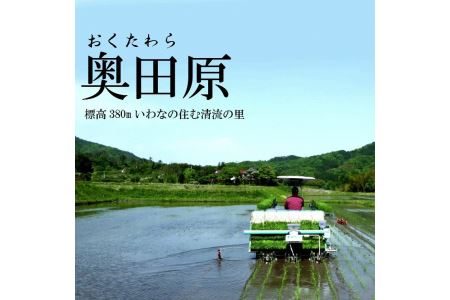 おくたわら

奥田原

標高 380m いわなの住む清流の里